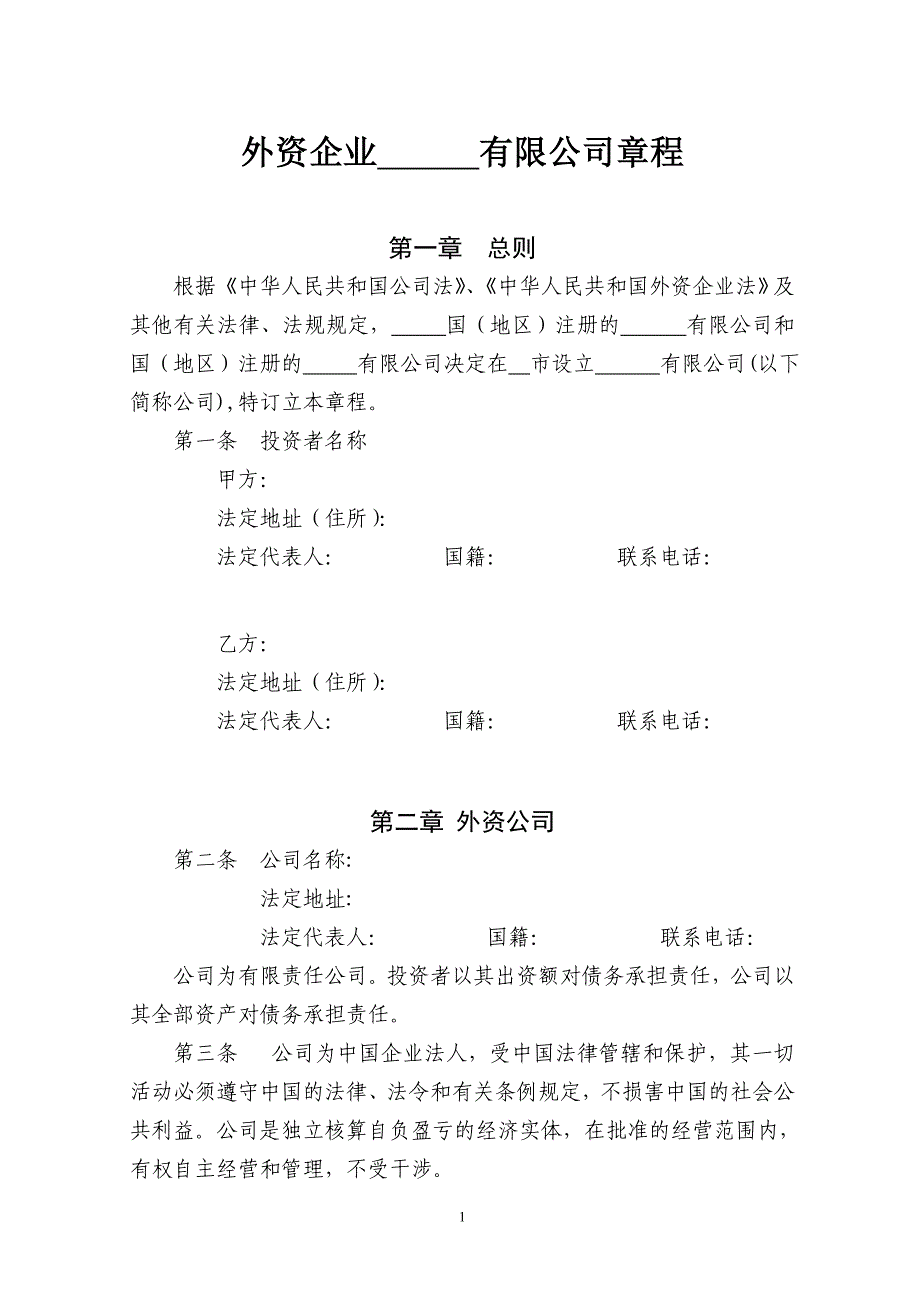 外资企业______有限公司章程

第一章　总则

根据《中华人民共和国公司法》、《中华人民共和国外资企业法》及其他有关法律、法规规定，_____国（地区）注册的______有限公司和国（地区）注册的_____有限公司决定在__市设立______有限公司(以下简称公司),特订立本章程。

第一条　投资者名称

甲方:

法定地址（住所):

法定代表人:　　　　　国籍:　　　　　联系电话:

乙方:

法定地址（住所):

法定代表人:　　　　　国籍:　　　　　联系电话:

第二章 外资公司

第二条　公司名称:

法定地址:

法定代表人:　　　　　国籍:　　　　　联系电话:

公司为有限责任公司。投资者以其出资额对债务承担责任，公司以其全部资产对债务承担责任。

第三条　　公司为中国企业法人，受中国法律管辖和保护，其一切活动必须遵守中国的法律、法令和有关条例规定，不损害中国的社会公共利益。公司是独立核算自负盈亏的经济实体，在批准的经营范围内，有权自主经营和管理，不受干涉。

1